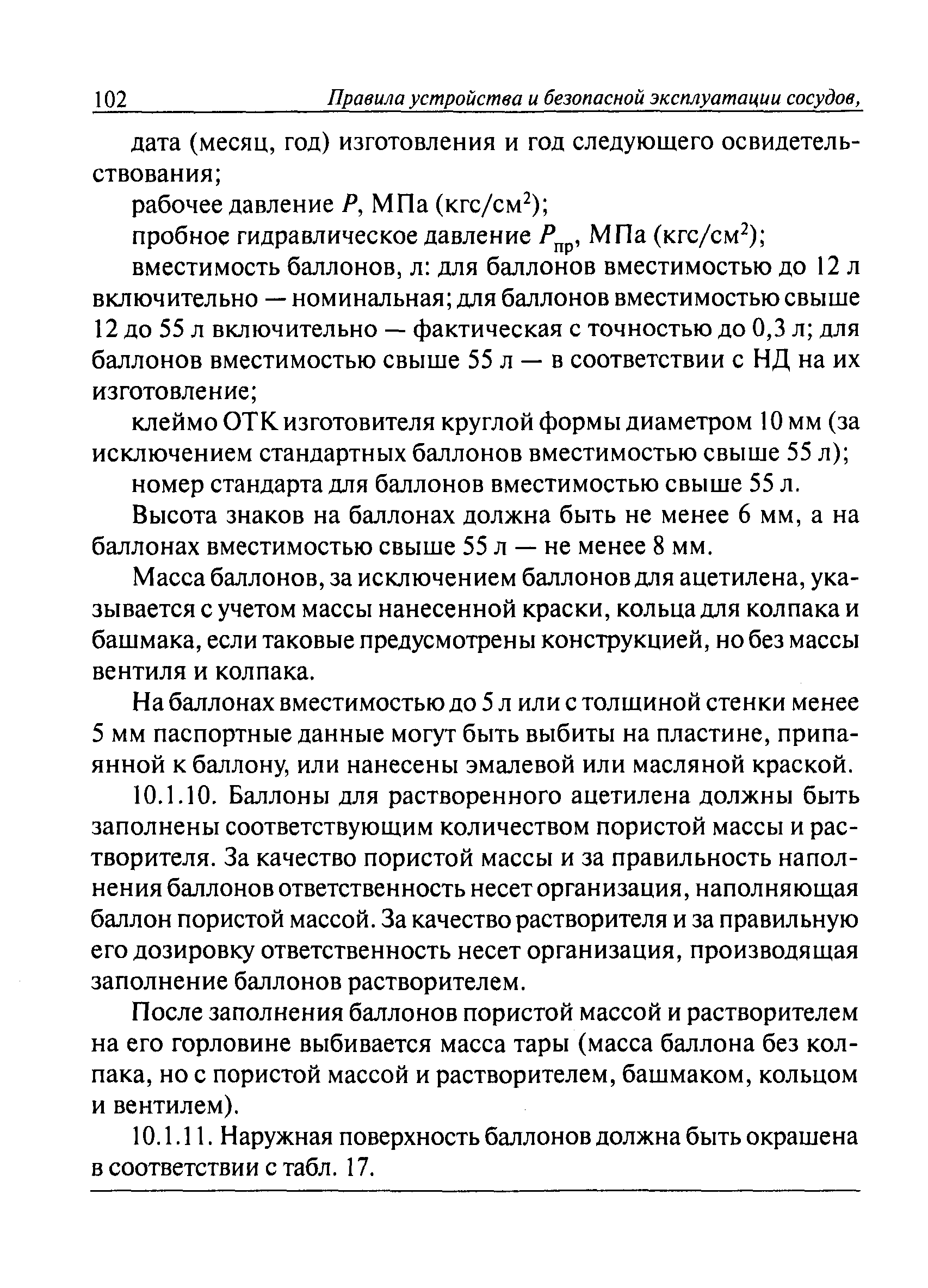 102 Правила устройства и безопасной эксплуатации сосудов,

дата (месяц, год) изготовления и год следующего освидетельствования;

рабочее давление $P$, МПа (кгс/см$^2$);

пробное гидравлическое давление $P_{пр}$, МПа (кгс/см$^2$);

вместимость баллонов, л: для баллонов вместимостью до 12 л включительно — номинальная; для баллонов вместимостью свыше 12 до 55 л включительно — фактическая с точностью до 0,3 л; для баллонов вместимостью свыше 55 л — в соответствии с НД на их изготовление;

клеймо ОТК изготовителя круглой формы диаметром 10 мм (за исключением стандартных баллонов вместимостью свыше 55 л);

номер стандарта для баллонов вместимостью свыше 55 л.

Высота знаков на баллонах должна быть не менее 6 мм, а на баллонах вместимостью свыше 55 л — не менее 8 мм.

Масса баллонов, за исключением баллонов для ацетилена, указывается с учетом массы нанесенной краски, кольца для колпака и башмака, если таковые предусмотрены конструкцией, но без массы вентиля и колпака.

На баллонах вместимостью до 5 л или с толщиной стенки менее 5 мм паспортные данные могут быть выбиты на пластине, припаянной к баллону, или нанесены эмалевой или масляной краской.

10.1.10. Баллоны для растворенного ацетилена должны быть заполнены соответствующим количеством пористой массы и растворителя. За качество пористой массы и за правильность наполнения баллонов ответственность несет организация, наполняющая баллон пористой массой. За качество растворителя и за правильную его дозировку ответственность несет организация, производящая заполнение баллонов растворителем.

После заполнения баллонов пористой массой и растворителем на его горловине выбивается масса тары (масса баллона без колпака, но с пористой массой и растворителем, башмаком, кольцом и вентилем).

10.1.11. Наружная поверхность баллонов должна быть окрашена в соответствии с табл. 17.